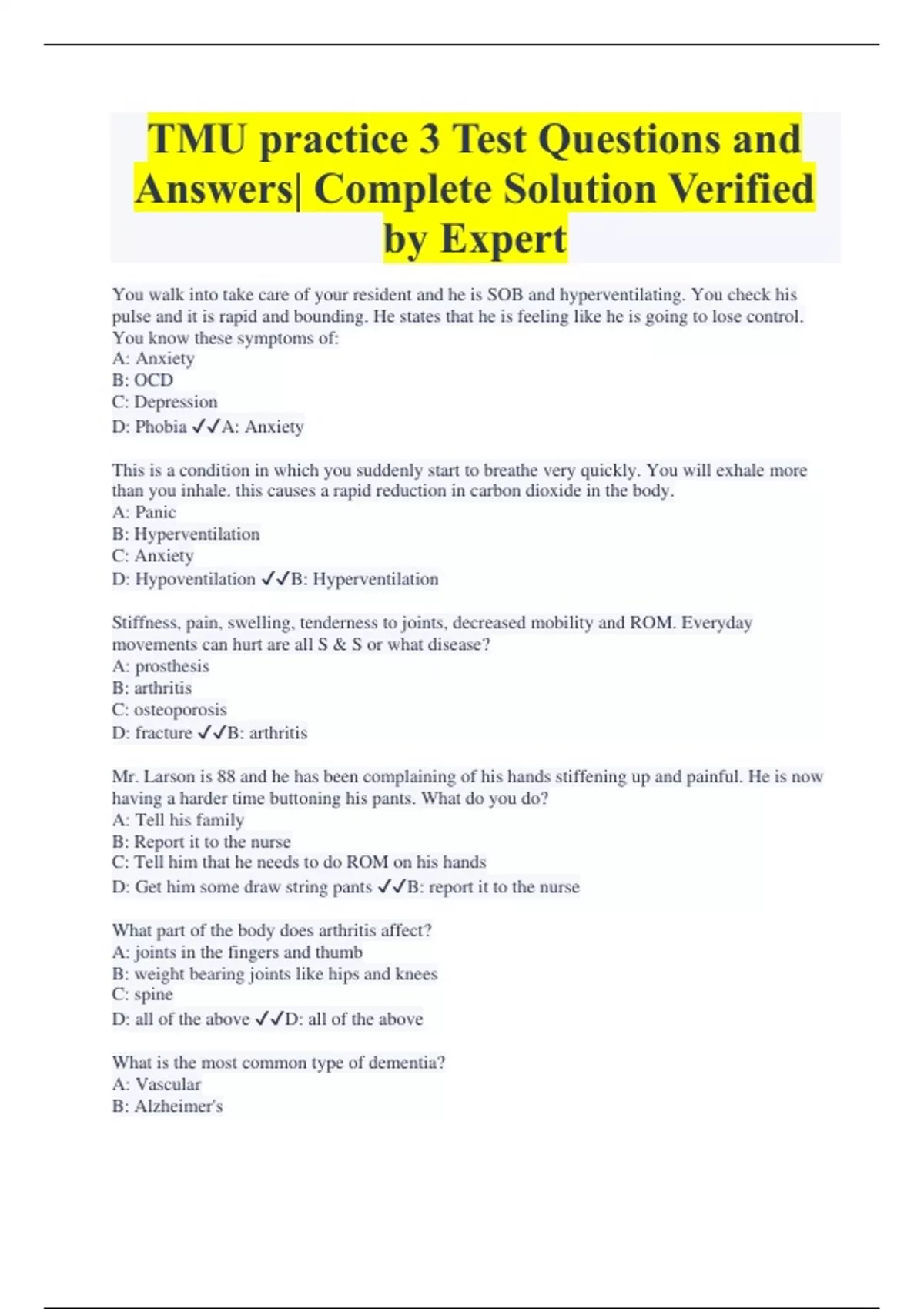 TMU practice 3 Test Questions and Answers| Complete Solution Verified by Expert

You walk into take care of your resident and he is SOB and hyperventilating. You check his pulse and it is rapid and bounding. He states that he is feeling like he is going to lose control. You know these symptoms of:
A: Anxiety
B: OCD
C: Depression
D: Phobia ✓✓A: Anxiety

This is a condition in which you suddenly start to breathe very quickly. You will exhale more than you inhale. this causes a rapid reduction in carbon dioxide in the body.
A: Panic
B: Hyperventilation
C: Anxiety
D: Hypoventilation ✓✓B: Hyperventilation

Stiffness, pain, swelling, tenderness to joints, decreased mobility and ROM. Everyday movements can hurt are all S & S or what disease?
A: prosthesis
B: arthritis
C: osteoporosis
D: fracture ✓✓B: arthritis

Mr. Larson is 88 and he has been complaining of his hands stiffening up and painful. He is now having a harder time buttoning his pants. What do you do?
A: Tell his family
B: Report it to the nurse
C: Tell him that he needs to do ROM on his hands
D: Get him some draw string pants ✓✓B: report it to the nurse

What part of the body does arthritis affect?
A: joints in the fingers and thumb
B: weight bearing joints like hips and knees
C: spine
D: all of the above ✓✓D: all of the above

What is the most common type of dementia?
A: Vascular
B: Alzheimer's